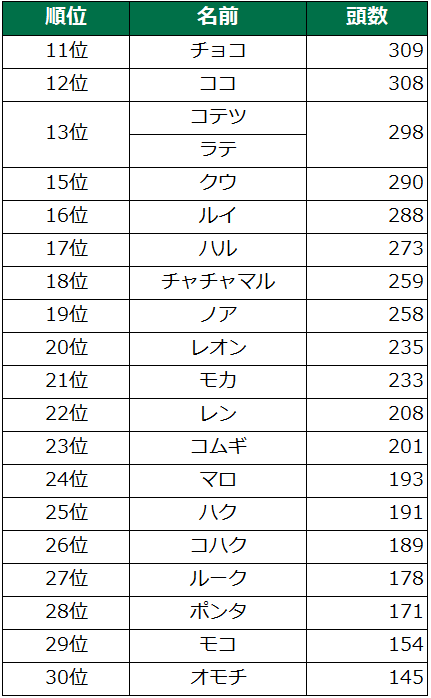 | 順位 | 名前 | 頭数 |
|---|---|---|
| 11位 | チョコ | 309 |
| 12位 | ココ | 308 |
| 13位 | コテツ | 298 |
|  | ラテ |  |
| 15位 | クウ | 290 |
| 16位 | ルイ | 288 |
| 17位 | ハル | 273 |
| 18位 | チャチャマル | 259 |
| 19位 | ノア | 258 |
| 20位 | レオン | 235 |
| 21位 | モカ | 233 |
| 22位 | レン | 208 |
| 23位 | コムギ | 201 |
| 24位 | マロ | 193 |
| 25位 | ハク | 191 |
| 26位 | コハク | 189 |
| 27位 | ルーク | 178 |
| 28位 | ポンタ | 171 |
| 29位 | モコ | 154 |
| 30位 | オモチ | 145 |